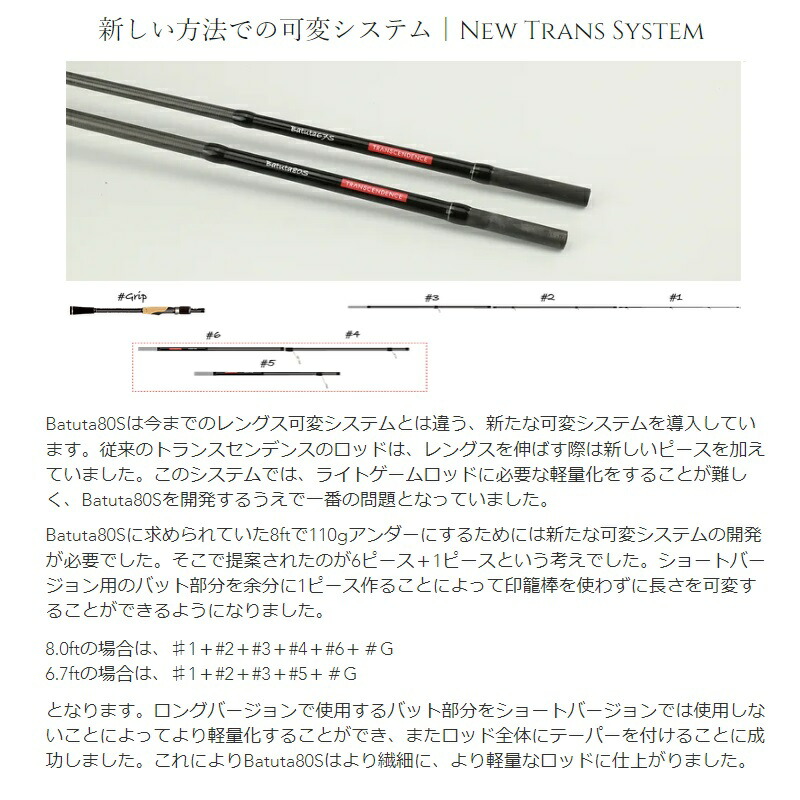 新しい方法での可変システム｜NEW TRANS SYSTEM

Batuta67S
TRANSCENDENCE
Batuta80S
TRANSCENDENCE

#Grip
#3
#2
#1
#6
#4
#5

Batuta80Sは今までのレングス可変システムとは違う、新たな可変システムを導入しています。従来のトランスセンデンスのロッドは、レングスを伸ばす際は新しいピースを加えていました。このシステムでは、ライトゲームロッドに必要な軽量化をすることが難しく、Batuta80Sを開発するうえで一番の問題となっていました。

Batuta80Sに求められていた8ftで110gアンダーにするためには新たな可変システムの開発が必要でした。そこで提案されたのが6ピース＋1ピースという考えでした。ショートバージョン用のバット部分を余分に1ピース作ることによって印籠棒を使わずに長さを可変することができるようになりました。

8.0ftの場合は、♯1＋#2＋#3＋#4＋#6＋♯G
6.7ftの場合は、♯1＋#2＋#3＋#5＋♯G

となります。ロングバージョンで使用するバット部分をショートバージョンでは使用しないことによってより軽量化することができ、またロッド全体にテーパーを付けることに成功しました。これによりBatuta80Sはより繊細に、より軽量なロッドに仕上がりました。